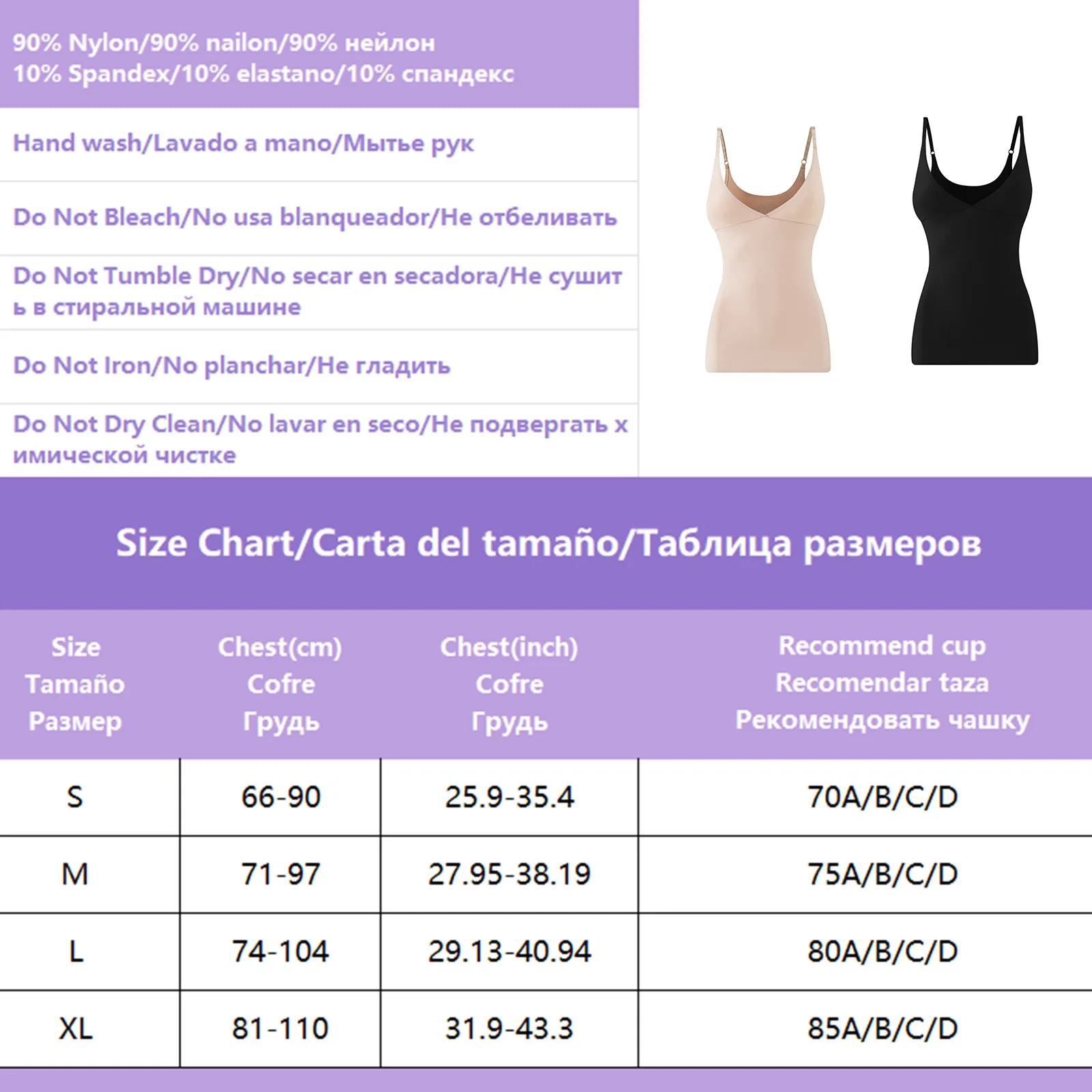 90% Nylon/90% nailon/90% нейлон
10% Spandex/10% elastano/10% спандекс

Hand wash/Lavado a mano/Мытье рук

Do Not Bleach/No usa blanqueador/Не отбеливать

Do Not Tumble Dry/No secar en secadora/Не сушить в стиральной машине

Do Not Iron/No planchar/Не гладить

Do Not Dry Clean/No lavar en seco/Не подвергать химической чистке

Size Chart/Carta del tamaño/Таблица размеров

| Size Tamaño Размер | Chest(cm) Cofre Грудь | Chest(inch) Cofre Грудь | Recommend cup Recomendar taza Рекомендовать чашку |
|---|---|---|---|
| S | 66-90 | 25.9-35.4 | 70A/B/C/D |
| M | 71-97 | 27.95-38.19 | 75A/B/C/D |
| L | 74-104 | 29.13-40.94 | 80A/B/C/D |
| XL | 81-110 | 31.9-43.3 | 85A/B/C/D |